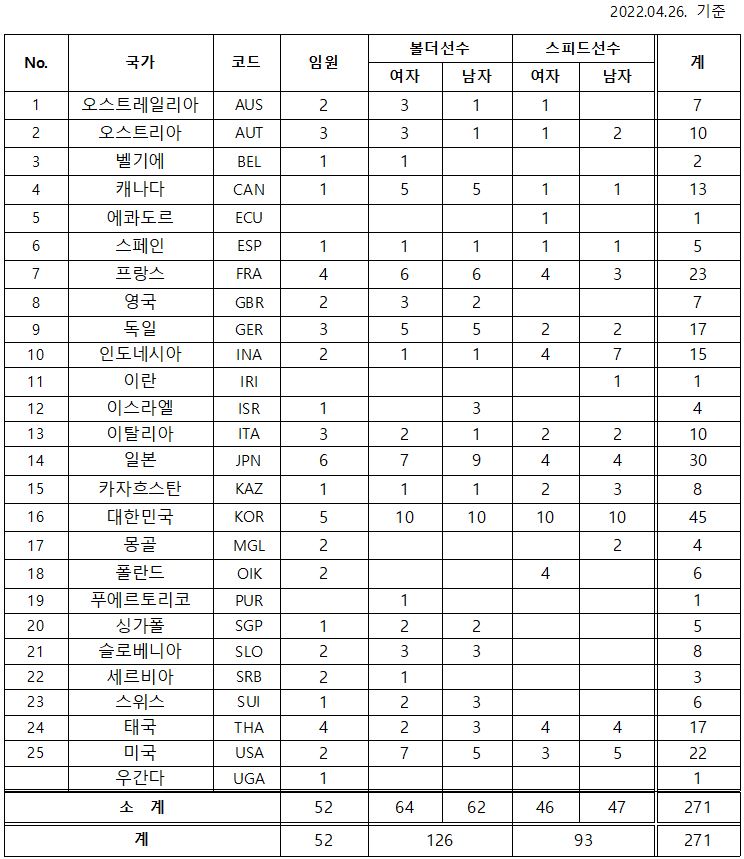 2022.04.26. 기준

| No. | 국가 | 코드 | 임원 | 볼더선수 여자 | 볼더선수 남자 | 스피드선수 여자 | 스피드선수 남자 | 계 |
|---|---|---|---|---|---|---|---|---|
| 1 | 오스트레일리아 | AUS | 2 | 3 | 1 | 1 | | 7 |
| 2 | 오스트리아 | AUT | 3 | 3 | 1 | 1 | 2 | 10 |
| 3 | 벨기에 | BEL | 1 | 1 | | | | 2 |
| 4 | 캐나다 | CAN | 1 | 5 | 5 | 1 | 1 | 13 |
| 5 | 에콰도르 | ECU | | | | 1 | | 1 |
| 6 | 스페인 | ESP | 1 | 1 | 1 | 1 | 1 | 5 |
| 7 | 프랑스 | FRA | 4 | 6 | 6 | 4 | 3 | 23 |
| 8 | 영국 | GBR | 2 | 3 | 2 | | | 7 |
| 9 | 독일 | GER | 3 | 5 | 5 | 2 | 2 | 17 |
| 10 | 인도네시아 | INA | 2 | 1 | 1 | 4 | 7 | 15 |
| 11 | 이란 | IRI | | | | | 1 | 1 |
| 12 | 이스라엘 | ISR | 1 | | 3 | | | 4 |
| 13 | 이탈리아 | ITA | 3 | 2 | 1 | 2 | 2 | 10 |
| 14 | 일본 | JPN | 6 | 7 | 9 | 4 | 4 | 30 |
| 15 | 카자흐스탄 | KAZ | 1 | 1 | 1 | 2 | 3 | 8 |
| 16 | 대한민국 | KOR | 5 | 10 | 10 | 10 | 10 | 45 |
| 17 | 몽골 | MGL | 2 | | | | 2 | 4 |
| 18 | 폴란드 | OIK | 2 | | | 4 | | 6 |
| 19 | 푸에르토리코 | PUR | | 1 | | | | 1 |
| 20 | 싱가폴 | SGP | 1 | 2 | 2 | | | 5 |
| 21 | 슬로베니아 | SLO | 2 | 3 | 3 | | | 8 |
| 22 | 세르비아 | SRB | 2 | 1 | | | | 3 |
| 23 | 스위스 | SUI | 1 | 2 | 3 | | | 6 |
| 24 | 태국 | THA | 4 | 2 | 3 | 4 | 4 | 17 |
| 25 | 미국 | USA | 2 | 7 | 5 | 3 | 5 | 22 |
| | 우간다 | UGA | 1 | | | | | 1 |
| 소 계 | | | 52 | 64 | 62 | 46 | 47 | 271 |
| 계 | | | 52 | 126 | | 93 | | 271 |